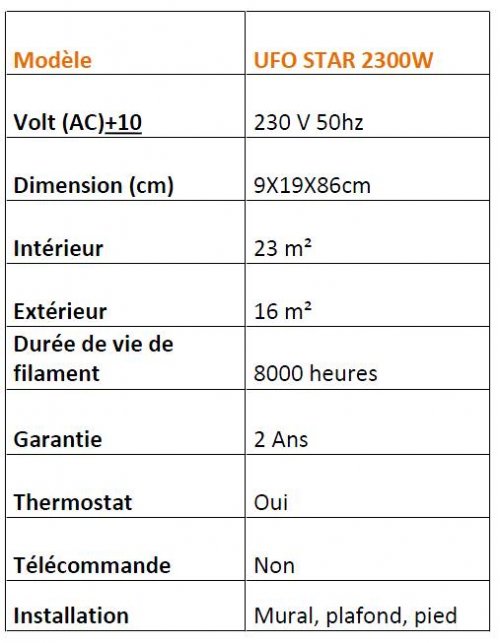 | Modèle | UFO STAR 2300W |
|---|---|
| Volt (AC)+10 | 230 V 50hz |
| Dimension (cm) | 9X19X86cm |
| Intérieur | 23 m² |
| Extérieur | 16 m² |
| Durée de vie de filament | 8000 heures |
| Garantie | 2 Ans |
| Thermostat | Oui |
| Télécommande | Non |
| Installation | Mural, plafond, pied |